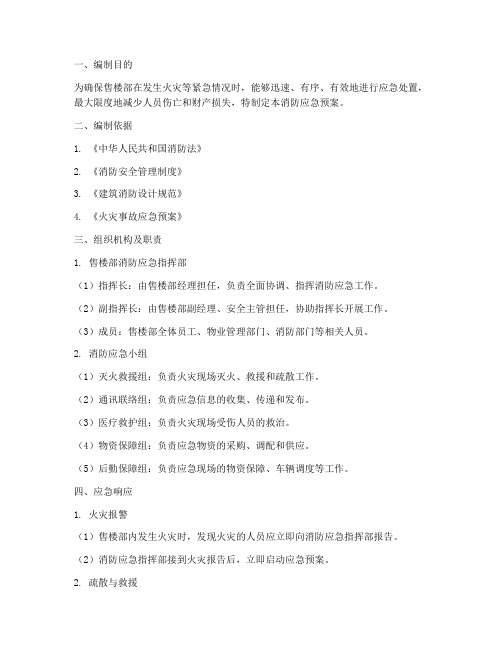 一、编制目的

为确保售楼部在发生火灾等紧急情况时，能够迅速、有序、有效地进行应急处置，最大限度地减少人员伤亡和财产损失，特制定本消防应急预案。

二、编制依据

1. 《中华人民共和国消防法》

2. 《消防安全管理制度》

3. 《建筑消防设计规范》

4. 《火灾事故应急预案》

三、组织机构及职责

1. 售楼部消防应急指挥部

（1）指挥长：由售楼部经理担任，负责全面协调、指挥消防应急工作。

（2）副指挥长：由售楼部副经理、安全主管担任，协助指挥长开展工作。

（3）成员：售楼部全体员工、物业管理部门、消防部门等相关人员。

2. 消防应急小组

（1）灭火救援组：负责火灾现场灭火、救援和疏散工作。

（2）通讯联络组：负责应急信息的收集、传递和发布。

（3）医疗救护组：负责火灾现场受伤人员的救治。

（4）物资保障组：负责应急物资的采购、调配和供应。

（5）后勤保障组：负责应急现场的物资保障、车辆调度等工作。

四、应急响应

1. 火灾报警

（1）售楼部内发生火灾时，发现火灾的人员应立即向消防应急指挥部报告。

（2）消防应急指挥部接到火灾报告后，立即启动应急预案。

2. 疏散与救援